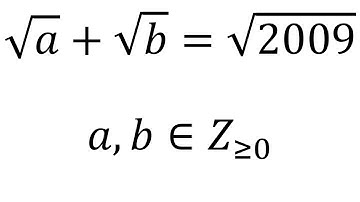 $\sqrt{a} + \sqrt{b} = \sqrt{2009}$

$a, b \in Z_{\geq 0}$